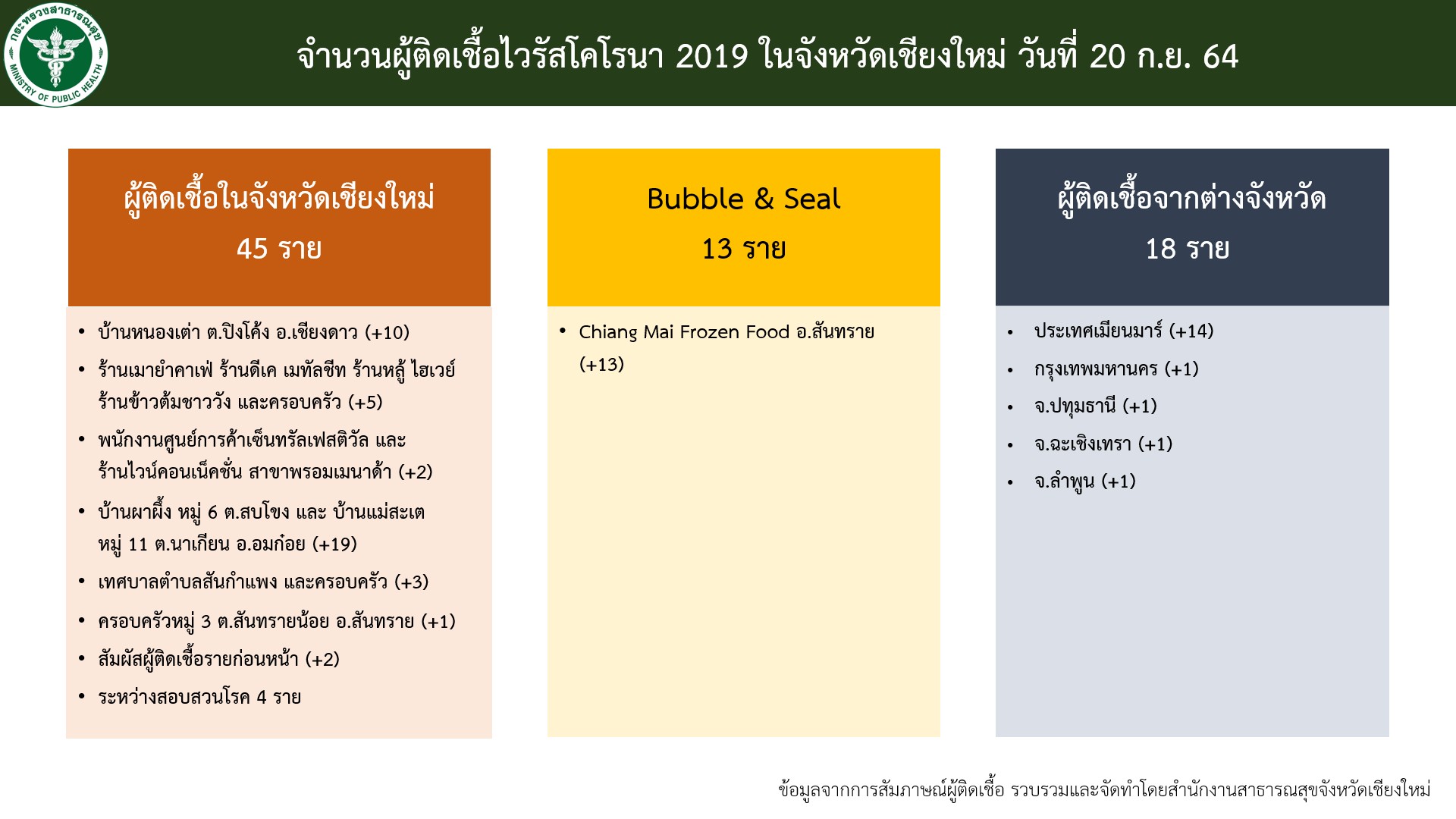 กระทรวงสาธารณสุข
MINISTRY OF PUBLIC HEALTH

จำนวนผู้ติดเชื้อไวรัสโคโรนา 2019 ในจังหวัดเชียงใหม่ วันที่ 20 ก.ย. 64

ผู้ติดเชื้อในจังหวัดเชียงใหม่
45 ราย

• บ้านหนองเต่า ต.ปิงโค้ง อ.เชียงดาว (+10)
• ร้านเมายำคาเฟ่ ร้านดีเค เมทัลชีท ร้านหลู้ ไฮเวย์ ร้านข้าวต้มชาววัง และครอบครัว (+5)
• พนักงานศูนย์การค้าเซ็นทรัลเฟสติวัล และ ร้านไวน์คอนเน็คชั่น สาขาพรอมเมนาด้า (+2)
• บ้านผาผึ้ง หมู่ 6 ต.สบโขง และ บ้านแม่สะเต หมู่ 11 ต.นาเกียน อ.อมก๋อย (+19)
• เทศบาลตำบลสันกำแพง และครอบครัว (+3)
• ครอบครัวหมู่ 3 ต.สันทรายน้อย อ.สันทราย (+1)
• สัมผัสผู้ติดเชื้อรายก่อนหน้า (+2)
• ระหว่างสอบสวนโรค 4 ราย

Bubble & Seal
13 ราย

• Chiang Mai Frozen Food อ.สันทราย (+13)

ผู้ติดเชื้อจากต่างจังหวัด
18 ราย

• ประเทศเมียนมาร์ (+14)
• กรุงเทพมหานคร (+1)
• จ.ปทุมธานี (+1)
• จ.ฉะเชิงเทรา (+1)
• จ.ลำพูน (+1)

ข้อมูลจากการสัมภาษณ์ผู้ติดเชื้อ รวบรวมและจัดทำโดยสำนักงานสาธารณสุขจังหวัดเชียงใหม่